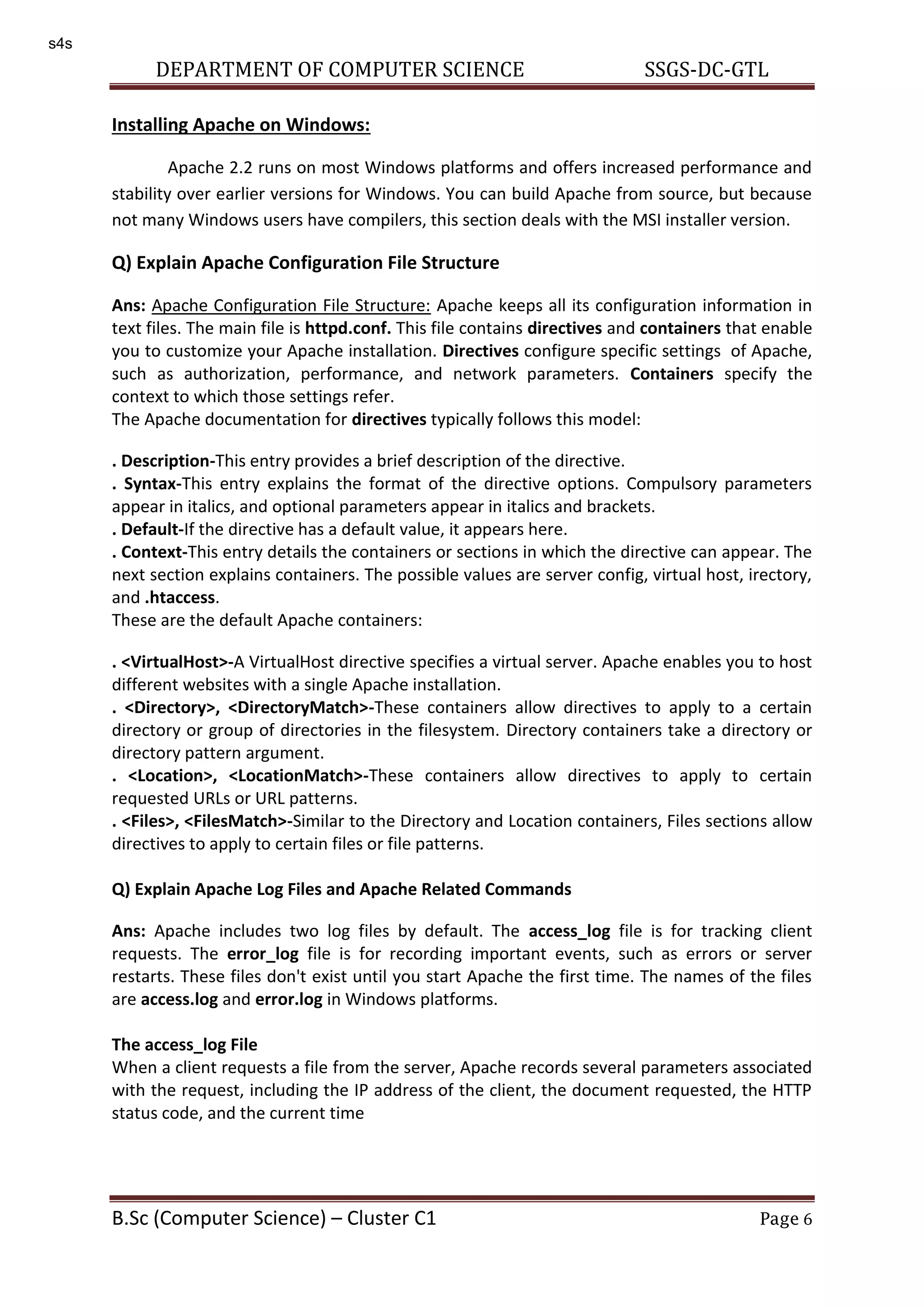 s4s

DEPARTMENT OF COMPUTER SCIENCE SSGS-DC-GTL

Installing Apache on Windows:

Apache 2.2 runs on most Windows platforms and offers increased performance and stability over earlier versions for Windows. You can build Apache from source, but because not many Windows users have compilers, this section deals with the MSI installer version.

Q) Explain Apache Configuration File Structure

Ans: Apache Configuration File Structure: Apache keeps all its configuration information in text files. The main file is httpd.conf. This file contains directives and containers that enable you to customize your Apache installation. Directives configure specific settings of Apache, such as authorization, performance, and network parameters. Containers specify the context to which those settings refer.
The Apache documentation for directives typically follows this model:

. Description-This entry provides a brief description of the directive.
. Syntax-This entry explains the format of the directive options. Compulsory parameters appear in italics, and optional parameters appear in italics and brackets.
. Default-If the directive has a default value, it appears here.
. Context-This entry details the containers or sections in which the directive can appear. The next section explains containers. The possible values are server config, virtual host, irectory, and .htaccess.
These are the default Apache containers:

. <VirtualHost>-A VirtualHost directive specifies a virtual server. Apache enables you to host different websites with a single Apache installation.
. <Directory>, <DirectoryMatch>-These containers allow directives to apply to a certain directory or group of directories in the filesystem. Directory containers take a directory or directory pattern argument.
. <Location>, <LocationMatch>-These containers allow directives to apply to certain requested URLs or URL patterns.
. <Files>, <FilesMatch>-Similar to the Directory and Location containers, Files sections allow directives to apply to certain files or file patterns.

Q) Explain Apache Log Files and Apache Related Commands

Ans: Apache includes two log files by default. The access_log file is for tracking client requests. The error_log file is for recording important events, such as errors or server restarts. These files don't exist until you start Apache the first time. The names of the files are access.log and error.log in Windows platforms.

The access_log File
When a client requests a file from the server, Apache records several parameters associated with the request, including the IP address of the client, the document requested, the HTTP status code, and the current time

B.Sc (Computer Science) – Cluster C1 Page 6